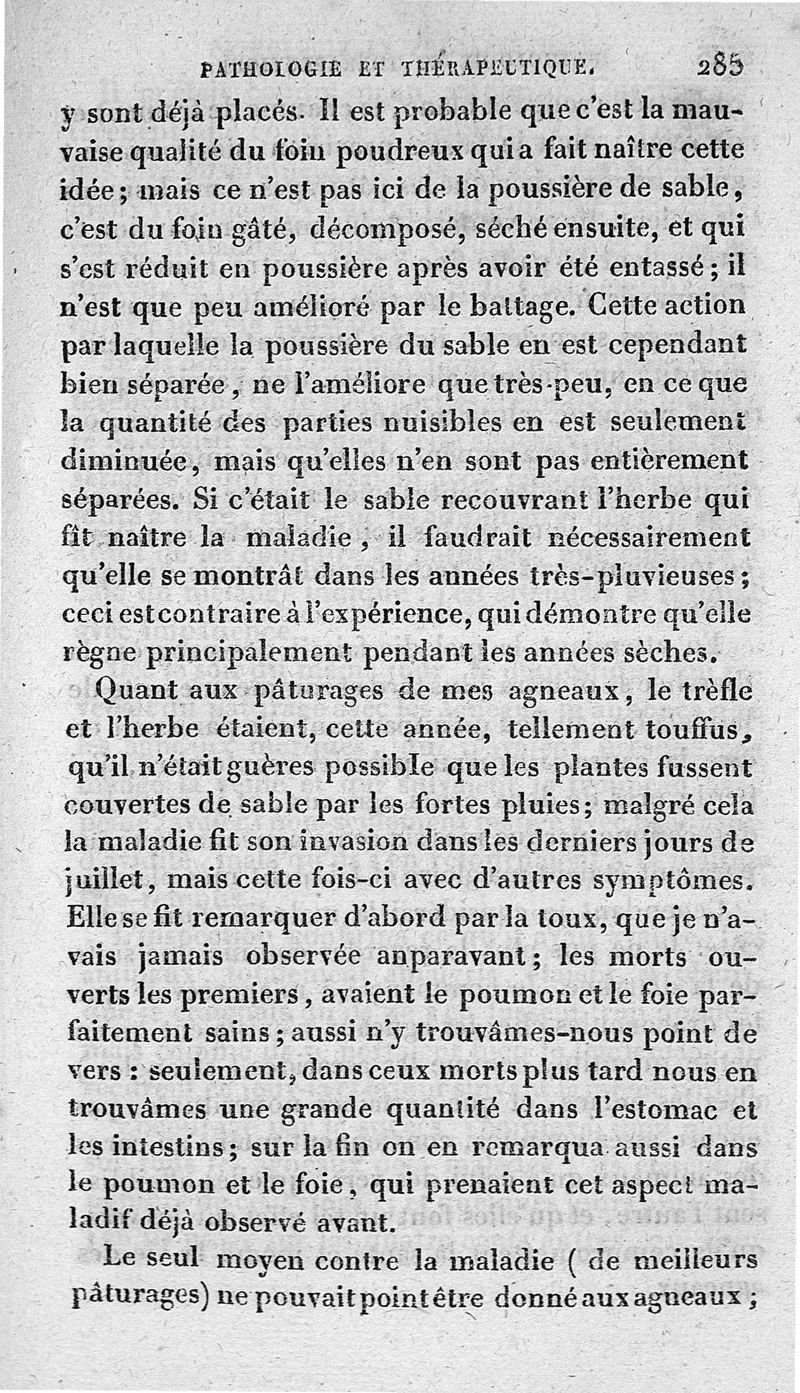 PATHOLOGIE ET THÉRAPEUTIQUE. 285

y sont déjà placés. Il est probable que c'est la mauvaise qualité du foin poudreux qui a fait naître cette idée; mais ce n'est pas ici de la poussière de sable, c'est du foin gâté, décomposé, séché ensuite, et qui s'est réduit en poussière après avoir été entassé; il n'est que peu amélioré par le battage. Cette action par laquelle la poussière du sable en est cependant bien séparée, ne l'améliore que très-peu, en ce que la quantité des parties nuisibles en est seulement diminuée, mais qu'elles n'en sont pas entièrement séparées. Si c'était le sable recouvrant l'herbe qui fît naître la maladie, il faudrait nécessairement qu'elle se montrât dans les années très-pluvieuses; ceci est contraire à l'expérience, qui démontre qu'elle règne principalement pendant les années sèches.

Quant aux pâturages de mes agneaux, le trèfle et l'herbe étaient, cette année, tellement touffus, qu'il n'était guères possible que les plantes fussent couvertes de sable par les fortes pluies; malgré cela la maladie fit son invasion dans les derniers jours de juillet, mais cette fois-ci avec d'autres symptômes. Elle se fit remarquer d'abord par la toux, que je n'avais jamais observée anparavant; les morts ouverts les premiers, avaient le poumon et le foie parfaitement sains; aussi n'y trouvâmes-nous point de vers : seulement, dans ceux morts plus tard nous en trouvâmes une grande quantité dans l'estomac et les intestins; sur la fin on en remarqua aussi dans le poumon et le foie, qui prenaient cet aspect maladif déjà observé avant.

Le seul moyen contre la maladie ( de meilleurs pâturages) ne pouvait point être donné aux agneaux;